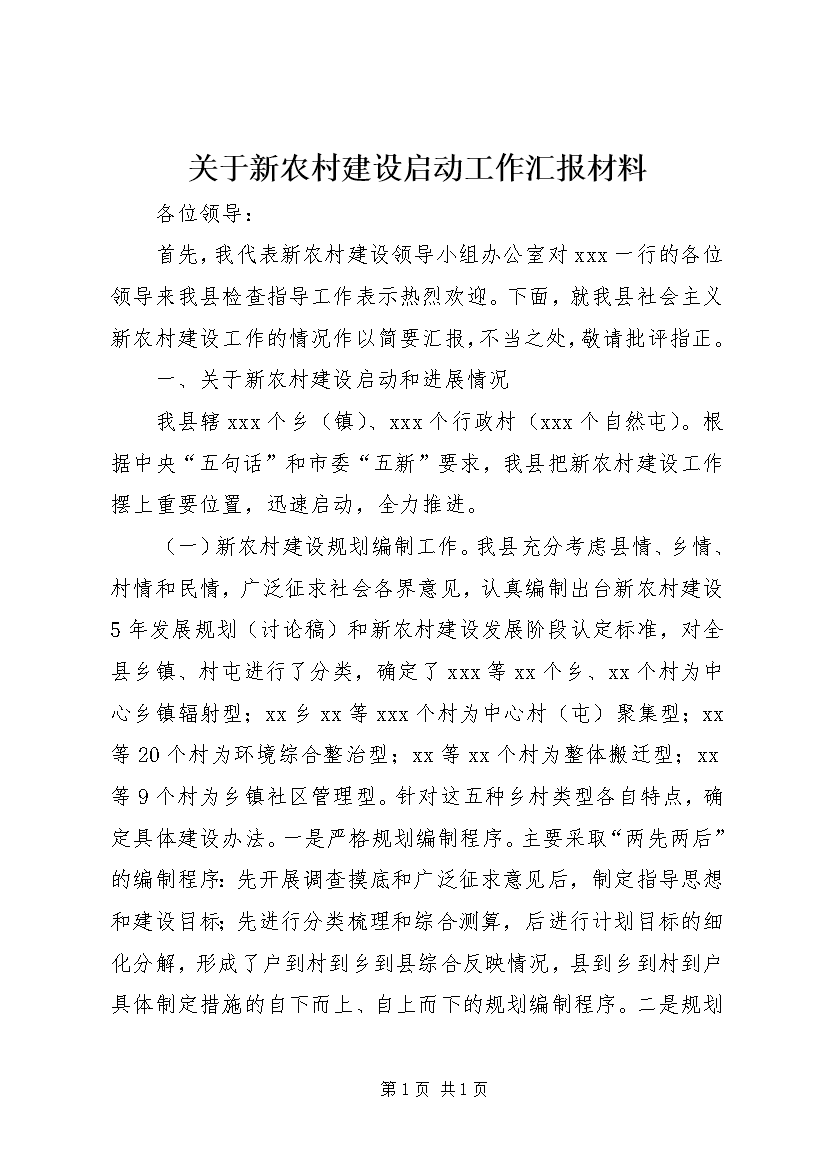 关于新农村建设启动工作汇报材料

各位领导：

首先，我代表新农村建设领导小组办公室对xxx一行的各位领导来我县检查指导工作表示热烈欢迎。下面，就我县社会主义新农村建设工作的情况作以简要汇报，不当之处，敬请批评指正。

一、关于新农村建设启动和进展情况

我县辖xxx个乡（镇）、xxx个行政村（xxx个自然屯）。根据中央“五句话”和市委“五新”要求，我县把新农村建设工作摆上重要位置，迅速启动，全力推进。

（一）新农村建设规划编制工作。我县充分考虑县情、乡情、村情和民情，广泛征求社会各界意见，认真编制出台新农村建设5年发展规划（讨论稿）和新农村建设发展阶段认定标准，对全县乡镇、村屯进行了分类，确定了xxx等xx个乡、xx个村为中心乡镇辐射型；xx乡xx等xxx个村为中心村（屯）聚集型；xx等20个村为环境综合整治型；xx等xx个村为整体搬迁型；xx等9个村为乡镇社区管理型。针对这五种乡村类型各自特点，确定具体建设办法。一是严格规划编制程序。主要采取“两先两后”的编制程序：先开展调查摸底和广泛征求意见后，制定指导思想和建设目标；先进行分类梳理和综合测算，后进行计划目标的细化分解，形成了户到村到乡到县综合反映情况，县到乡到村到户具体制定措施的自下而上、自上而下的规划编制程序。二是规划

第1页 共1页